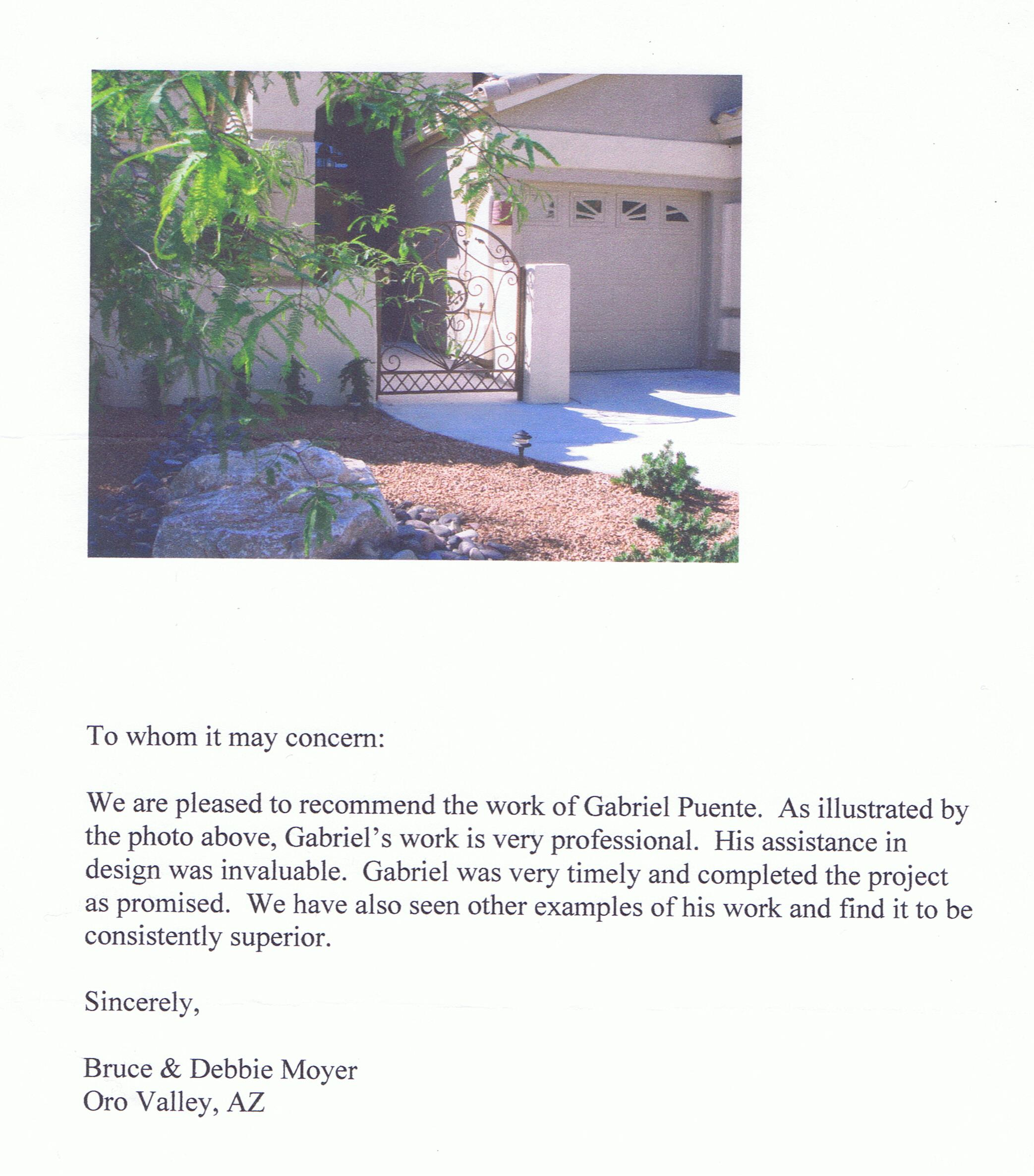 To whom it may concern:

We are pleased to recommend the work of Gabriel Puente. As illustrated by the photo above, Gabriel's work is very professional. His assistance in design was invaluable. Gabriel was very timely and completed the project as promised. We have also seen other examples of his work and find it to be consistently superior.

Sincerely,

Bruce & Debbie Moyer
Oro Valley, AZ